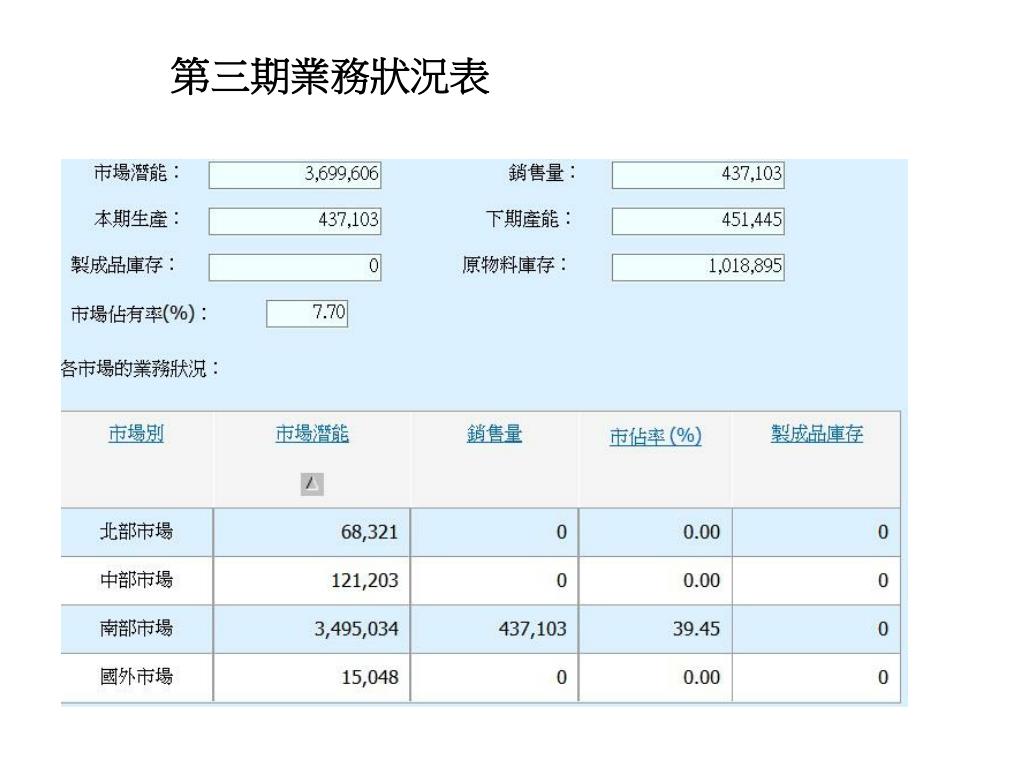 第三期業務狀況表

市場潛能： 3,699,606 銷售量： 437,103

本期生產： 437,103 下期產能： 451,445

製成品庫存： 0 原物料庫存： 1,018,895

市場佔有率(%)： 7.70

各市場的業務狀況：

| 市場別 | 市場潛能 | 銷售量 | 市佔率 (%) | 製成品庫存 |
|---|---|---|---|---|
| 北部市場 | 68,321 | 0 | 0.00 | 0 |
| 中部市場 | 121,203 | 0 | 0.00 | 0 |
| 南部市場 | 3,495,034 | 437,103 | 39.45 | 0 |
| 國外市場 | 15,048 | 0 | 0.00 | 0 |